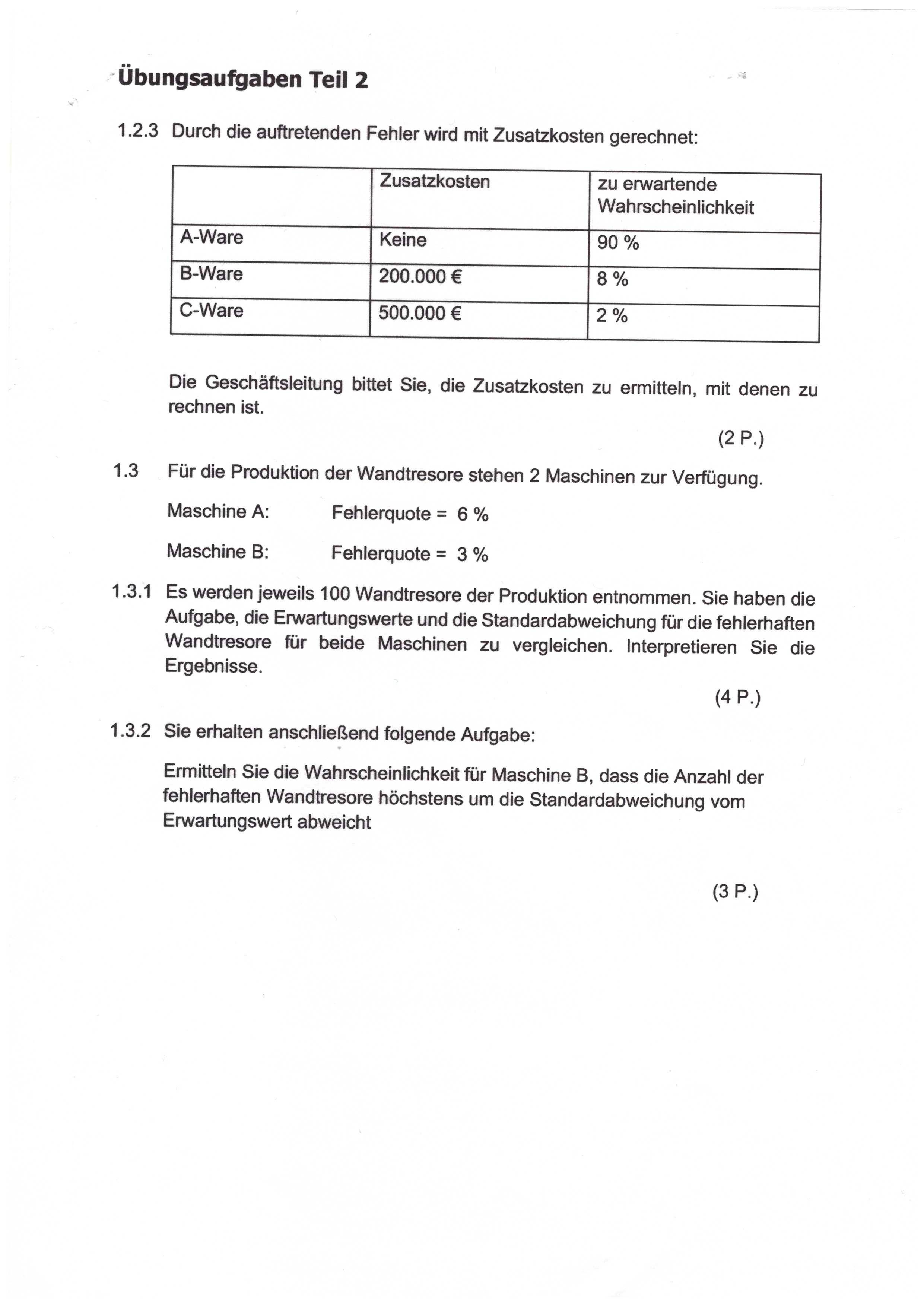 Übungsaufgaben Teil 2

1.2.3 Durch die auftretenden Fehler wird mit Zusatzkosten gerechnet:

| | Zusatzkosten | zu erwartende Wahrscheinlichkeit |
|---|---|---|
| A-Ware | Keine | 90 % |
| B-Ware | 200.000 € | 8 % |
| C-Ware | 500.000 € | 2 % |

Die Geschäftsleitung bittet Sie, die Zusatzkosten zu ermitteln, mit denen zu rechnen ist.

(2 P.)

1.3 Für die Produktion der Wandtresore stehen 2 Maschinen zur Verfügung.

Maschine A: Fehlerquote = 6 %

Maschine B: Fehlerquote = 3 %

1.3.1 Es werden jeweils 100 Wandtresore der Produktion entnommen. Sie haben die Aufgabe, die Erwartungswerte und die Standardabweichung für die fehlerhaften Wandtresore für beide Maschinen zu vergleichen. Interpretieren Sie die Ergebnisse.

(4 P.)

1.3.2 Sie erhalten anschließend folgende Aufgabe:

Ermitteln Sie die Wahrscheinlichkeit für Maschine B, dass die Anzahl der fehlerhaften Wandtresore höchstens um die Standardabweichung vom Erwartungswert abweicht

(3 P.)